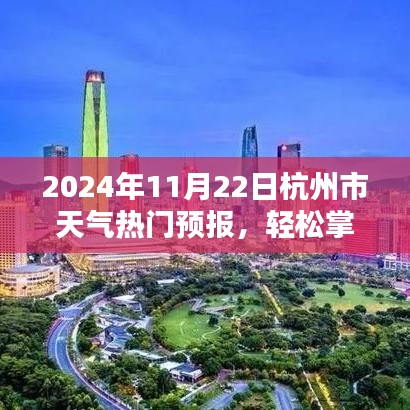 2024年11月22日杭州市天气热门预报，轻松掌